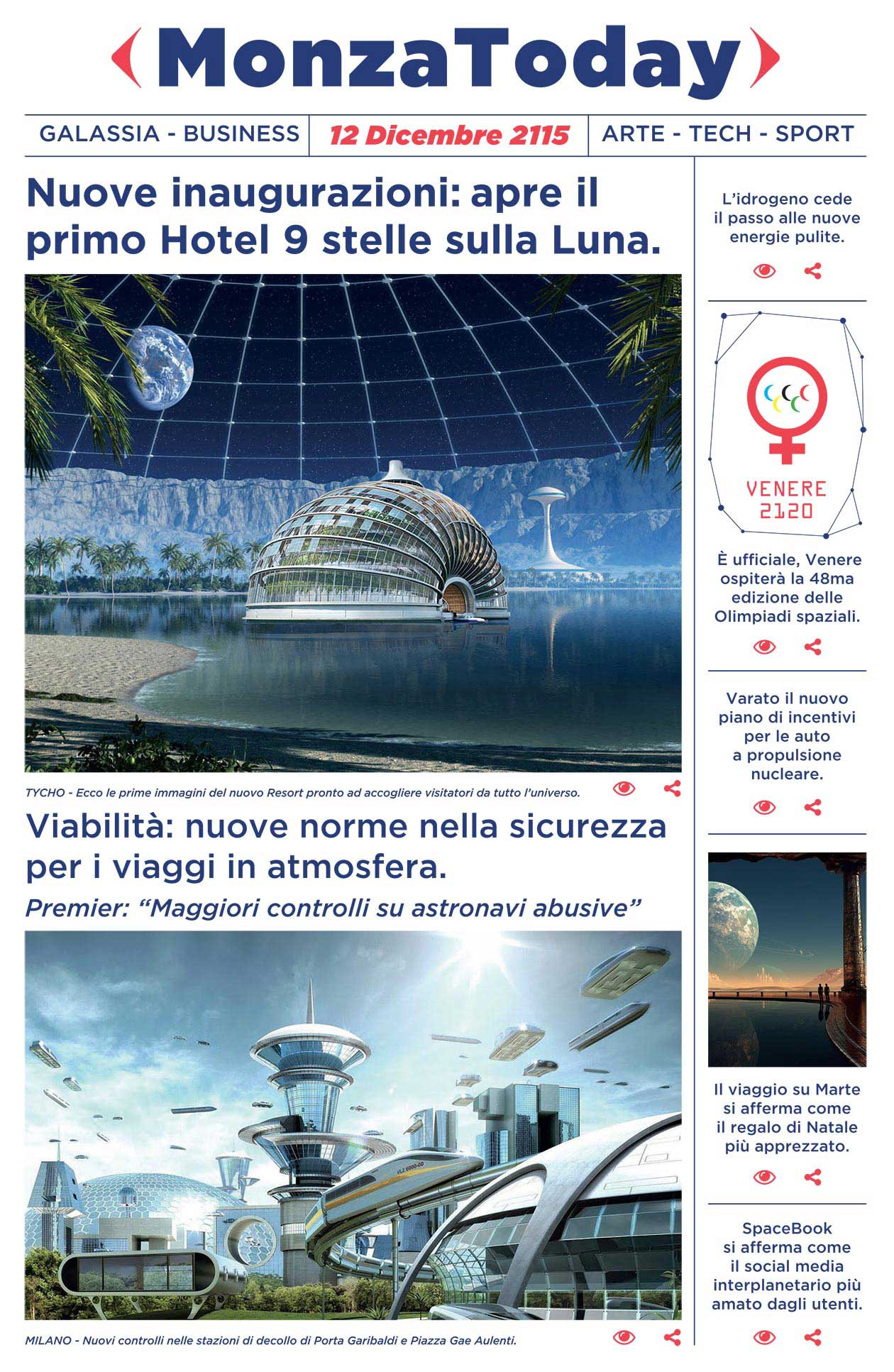 MonzaToday

GALASSIA - BUSINESS
12 Dicembre 2115
ARTE - TECH - SPORT

Nuove inaugurazioni: apre il primo Hotel 9 stelle sulla Luna.

TYCHO - Ecco le prime immagini del nuovo Resort pronto ad accogliere visitatori da tutto l'universo.

Viabilità: nuove norme nella sicurezza per i viaggi in atmosfera.

Premier: "Maggiori controlli su astronavi abusive"

MILANO - Nuovi controlli nelle stazioni di decollo di Porta Garibaldi e Piazza Gae Aulenti.

L'idrogeno cede il passo alle nuove energie pulite.

VENERE
2120

È ufficiale, Venere ospiterà la 48ma edizione delle Olimpiadi spaziali.

Varato il nuovo piano di incentivi per le auto a propulsione nucleare.

Il viaggio su Marte si afferma come il regalo di Natale più apprezzato.

SpaceBook si afferma come il social media interplanetario più amato dagli utenti.